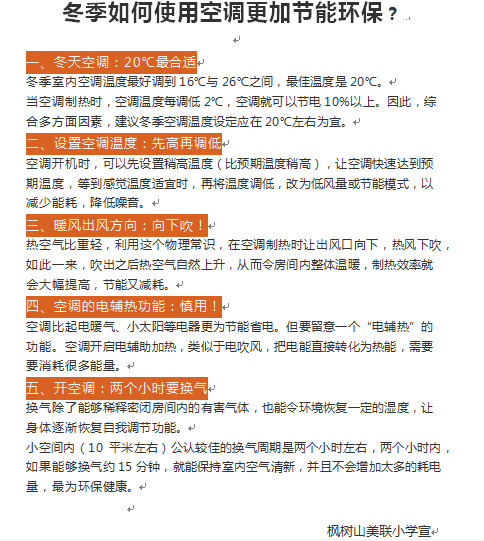 冬季如何使用空调更加节能环保？

一、冬天空调：20℃最合适

冬季室内空调温度最好调到 16℃与 26℃之间，最佳温度是 20℃。

当空调制热时，空调温度每调低 2℃，空调就可以节电 10%以上。因此，综合多方面因素，建议冬季空调温度设定应在 20℃左右为宜。

二、设置空调温度：先高再调低

空调开机时，可以先设置稍高温度（比预期温度稍高），让空调快速达到预期温度，等到感觉温度适宜时，再将温度调低，改为低风量或节能模式，以减少能耗，降低噪音。

三、暖风出风方向：向下吹！

热空气比重轻，利用这个物理常识，在空调制热时让出风口向下，热风下吹，如此一来，吹出之后热空气自然上升，从而令房间内整体温暖，制热效率就会大幅提高，节能又减耗。

四、空调的电辅热功能：慎用！

空调比起电暖气、小太阳等电器更为节能省电。但要留意一个“电辅热”的功能。空调开启电辅助加热，类似于电吹风，把电能直接转化为热能，需要要消耗很多能量。

五、开空调：两个小时要换气

换气除了能够稀释密闭房间内的有害气体，也能令环境恢复一定的湿度，让身体逐渐恢复自我调节功能。

小空间内（10 平米左右）公认较佳的换气周期是两个小时左右，两个小时内，如果能够换气约 15 分钟，就能保持室内空气清新，并且不会增加太多的耗电量，最为环保健康。

枫树山美联小学宣